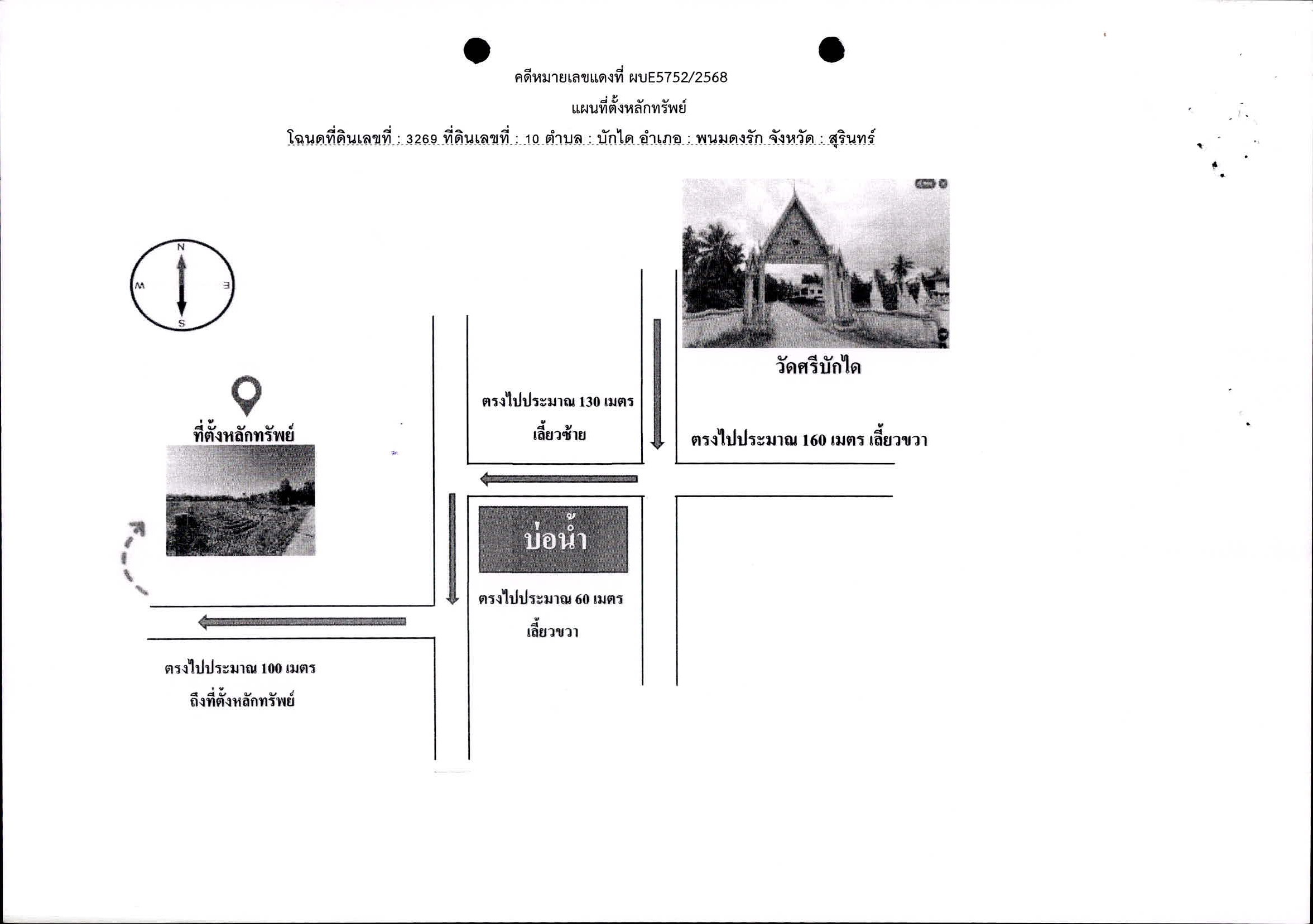 คดีหมายเลขแดงที่ ผบE5752/2568

แผนที่ตั้งหลักทรัพย์

โฉนดที่ดินเลขที่ : 3269 ที่ดินเลขที่ : 10 ตำบล : บักได อำเภอ : พนมดงรัก จังหวัด : สุรินทร์

N
W
E
S

วัดศรีบักได

ที่ตั้งหลักทรัพย์

ตรงไปประมาณ 130 เมตร
เลี้ยวซ้าย

ตรงไปประมาณ 160 เมตร เลี้ยวขวา

บ่อน้ำ

ตรงไปประมาณ 60 เมตร
เลี้ยวขวา

ตรงไปประมาณ 100 เมตร
ถึงที่ตั้งหลักทรัพย์